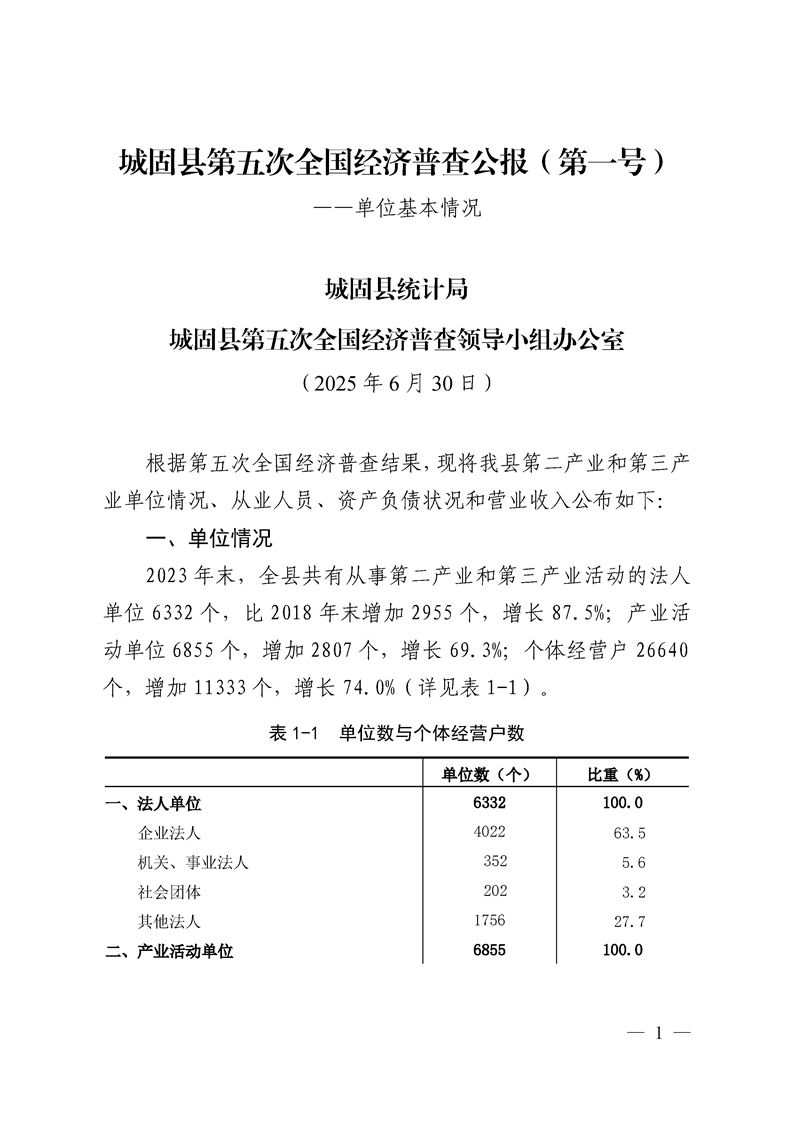 城固县第五次全国经济普查公报（第一号）
——单位基本情况

城固县统计局
城固县第五次全国经济普查领导小组办公室
（2025 年 6 月 30 日）

根据第五次全国经济普查结果，现将我县第二产业和第三产业单位情况、从业人员、资产负债状况和营业收入公布如下：

一、单位情况

2023 年末，全县共有从事第二产业和第三产业活动的法人单位 6332 个，比 2018 年末增加 2955 个，增长 87.5%；产业活动单位 6855 个，增加 2807 个，增长 69.3%；个体经营户 26640 个，增加 11333 个，增长 74.0%（详见表 1-1）。

表 1-1　单位数与个体经营户数

| | 单位数（个） | 比重（%） |
|---|---|---|
| 一、法人单位 | 6332 | 100.0 |
| 企业法人 | 4022 | 63.5 |
| 机关、事业法人 | 352 | 5.6 |
| 社会团体 | 202 | 3.2 |
| 其他法人 | 1756 | 27.7 |
| 二、产业活动单位 | 6855 | 100.0 |

— 1 —